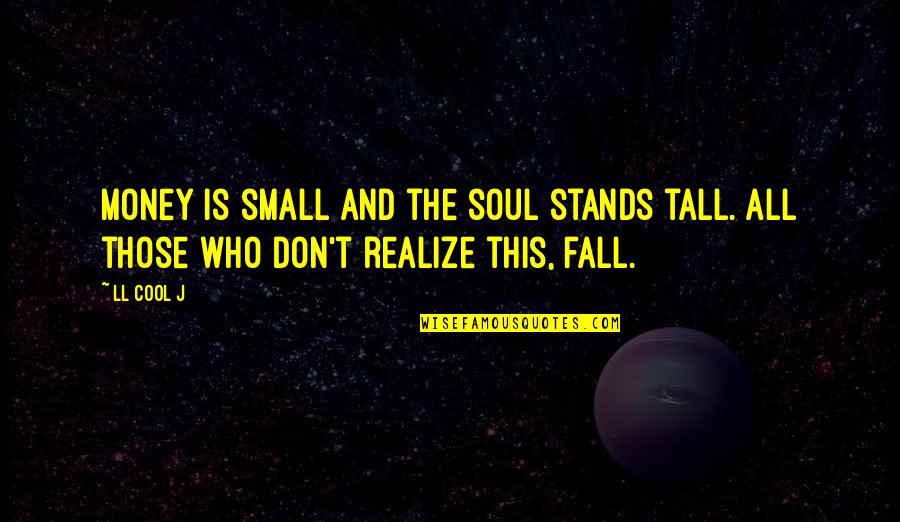 MONEY IS SMALL AND THE SOUL STANDS TALL. ALL THOSE WHO DON'T REALIZE THIS, FALL.

~ LL COOL J

WISEFAMOUSQUOTES.COM